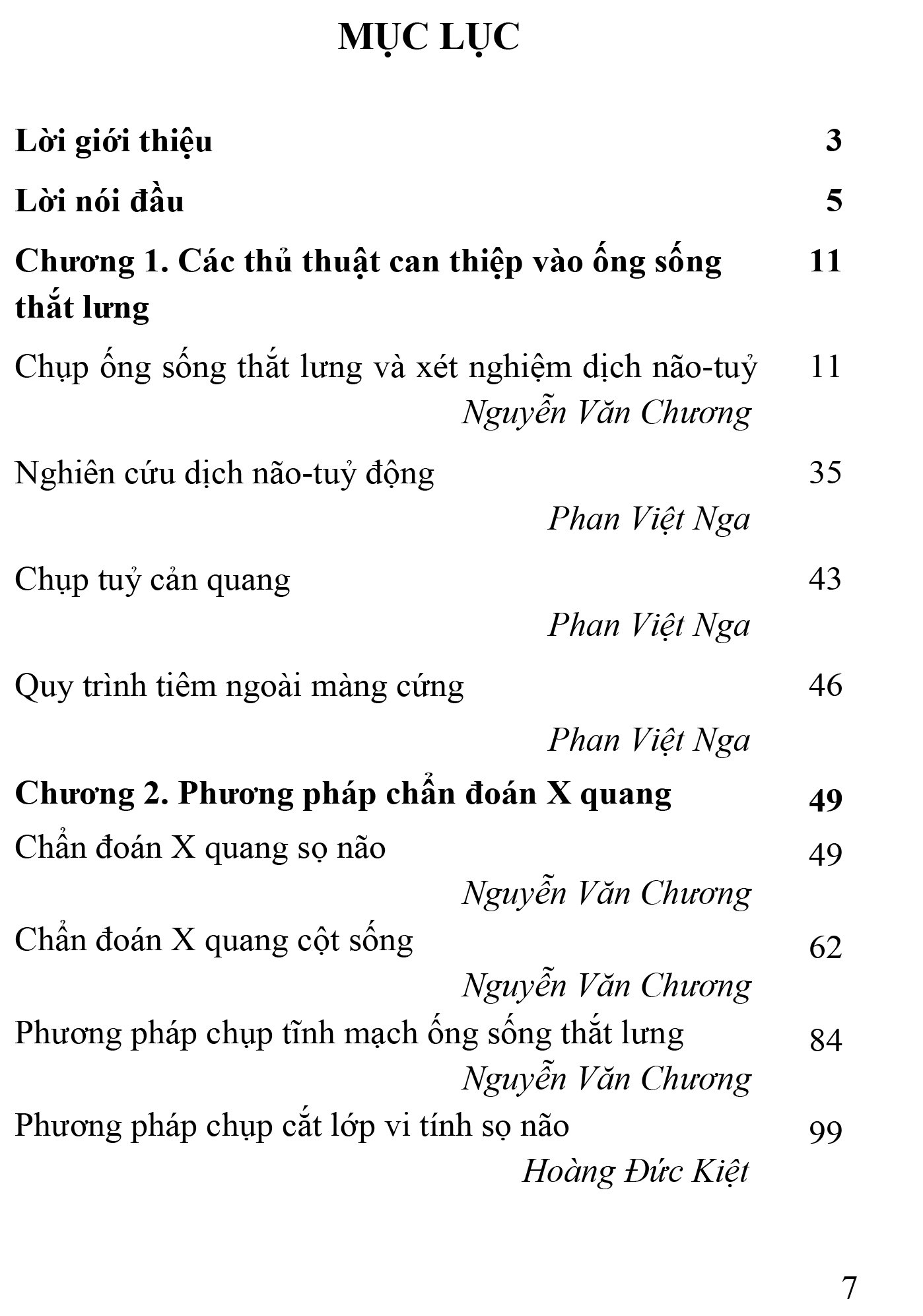 MỤC LỤC

Lời giới thiệu 3

Lời nói đầu 5

Chương 1. Các thủ thuật can thiệp vào ống sống thắt lưng 11

Chụp ống sống thắt lưng và xét nghiệm dịch não-tuỷ 11
Nguyễn Văn Chương

Nghiên cứu dịch não-tuỷ động 35
Phan Việt Nga

Chụp tuỷ cản quang 43
Phan Việt Nga

Quy trình tiêm ngoài màng cứng 46
Phan Việt Nga

Chương 2. Phương pháp chẩn đoán X quang 49

Chẩn đoán X quang sọ não 49
Nguyễn Văn Chương

Chẩn đoán X quang cột sống 62
Nguyễn Văn Chương

Phương pháp chụp tĩnh mạch ống sống thắt lưng 84
Nguyễn Văn Chương

Phương pháp chụp cắt lớp vi tính sọ não 99
Hoàng Đức Kiệt

7